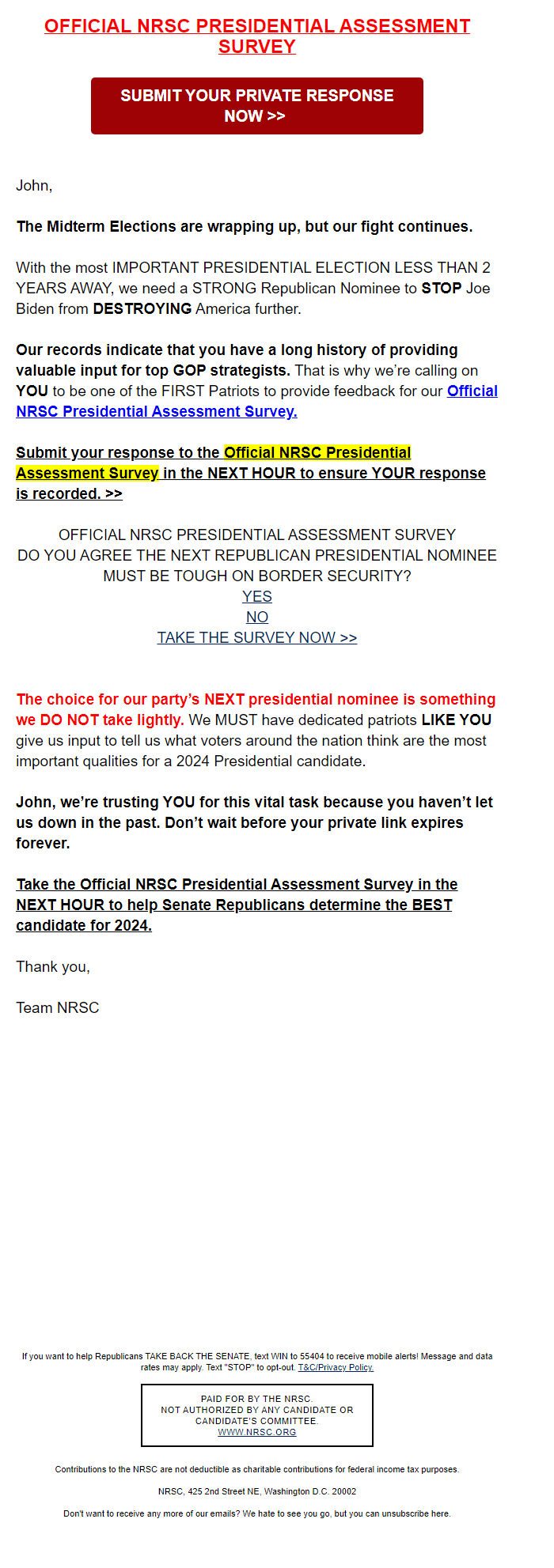 OFFICIAL NRSC PRESIDENTIAL ASSESSMENT SURVEY

SUBMIT YOUR PRIVATE RESPONSE NOW >>

John,

The Midterm Elections are wrapping up, but our fight continues.

With the most IMPORTANT PRESIDENTIAL ELECTION LESS THAN 2 YEARS AWAY, we need a STRONG Republican Nominee to STOP Joe Biden from DESTROYING America further.

Our records indicate that you have a long history of providing valuable input for top GOP strategists. That is why we're calling on YOU to be one of the FIRST Patriots to provide feedback for our Official NRSC Presidential Assessment Survey.

Submit your response to the Official NRSC Presidential Assessment Survey in the NEXT HOUR to ensure YOUR response is recorded. >>

OFFICIAL NRSC PRESIDENTIAL ASSESSMENT SURVEY
DO YOU AGREE THE NEXT REPUBLICAN PRESIDENTIAL NOMINEE MUST BE TOUGH ON BORDER SECURITY?
YES
NO
TAKE THE SURVEY NOW >>

The choice for our party's NEXT presidential nominee is something we DO NOT take lightly. We MUST have dedicated patriots LIKE YOU give us input to tell us what voters around the nation think are the most important qualities for a 2024 Presidential candidate.

John, we're trusting YOU for this vital task because you haven't let us down in the past. Don't wait before your private link expires forever.

Take the Official NRSC Presidential Assessment Survey in the NEXT HOUR to help Senate Republicans determine the BEST candidate for 2024.

Thank you,

Team NRSC

If you want to help Republicans TAKE BACK THE SENATE, text WIN to 55404 to receive mobile alerts! Message and data rates may apply. Text "STOP" to opt-out. T&C/Privacy Policy

PAID FOR BY THE NRSC.
NOT AUTHORIZED BY ANY CANDIDATE OR CANDIDATE'S COMMITTEE.
WWW.NRSC.ORG

Contributions to the NRSC are not deductible as charitable contributions for federal income tax purposes.

NRSC, 425 2nd Street NE, Washington D.C. 20002

Don't want to receive any more of our emails? We hate to see you go, but you can unsubscribe here.